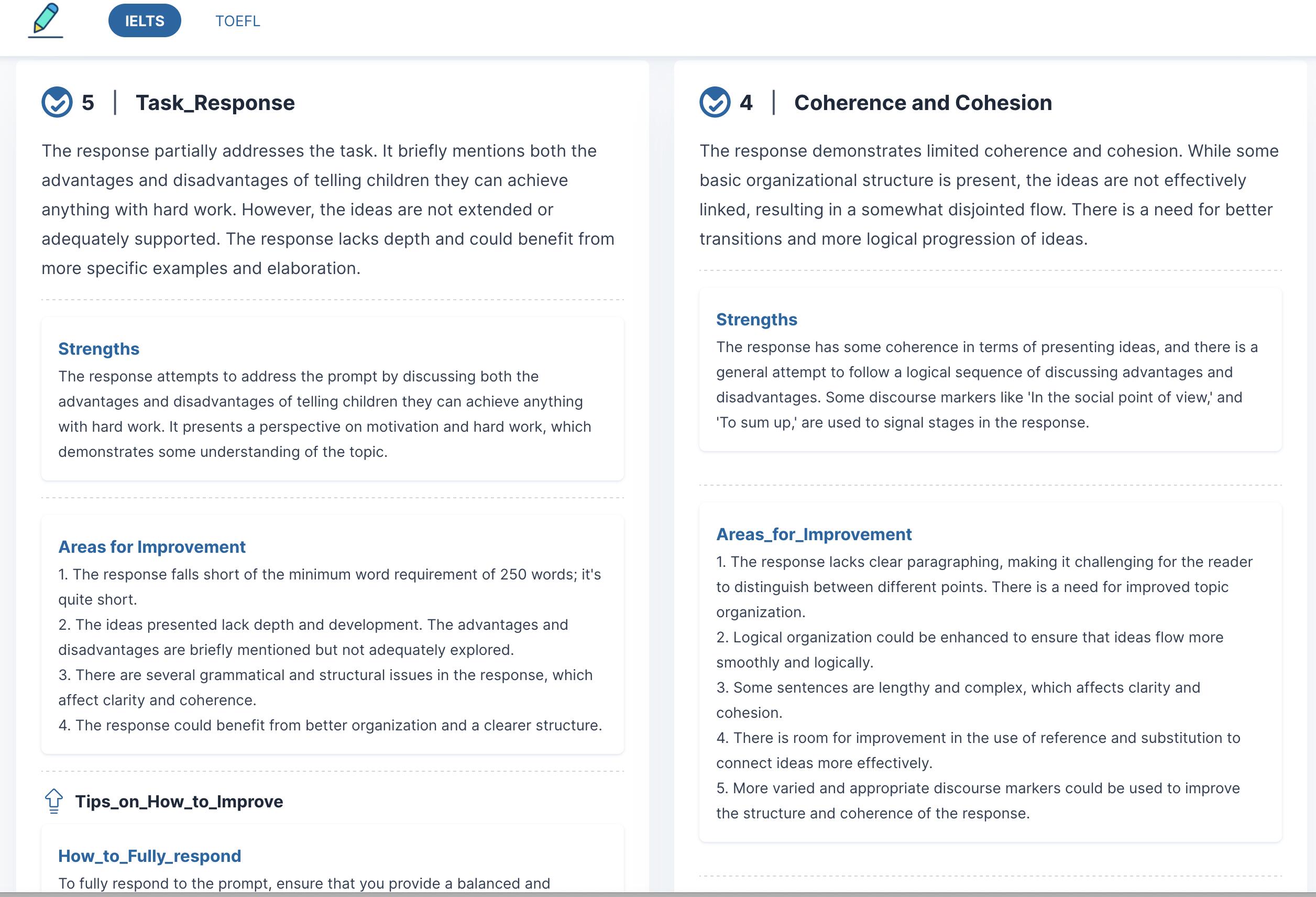 IELTS TOEFL

5 | Task_Response

The response partially addresses the task. It briefly mentions both the advantages and disadvantages of telling children they can achieve anything with hard work. However, the ideas are not extended or adequately supported. The response lacks depth and could benefit from more specific examples and elaboration.

Strengths
The response attempts to address the prompt by discussing both the advantages and disadvantages of telling children they can achieve anything with hard work. It presents a perspective on motivation and hard work, which demonstrates some understanding of the topic.

Areas for Improvement
1. The response falls short of the minimum word requirement of 250 words; it's quite short.
2. The ideas presented lack depth and development. The advantages and disadvantages are briefly mentioned but not adequately explored.
3. There are several grammatical and structural issues in the response, which affect clarity and coherence.
4. The response could benefit from better organization and a clearer structure.

Tips_on_How_to_Improve

How_to_Fully_respond
To fully respond to the prompt, ensure that you provide a balanced and

4 | Coherence and Cohesion

The response demonstrates limited coherence and cohesion. While some basic organizational structure is present, the ideas are not effectively linked, resulting in a somewhat disjointed flow. There is a need for better transitions and more logical progression of ideas.

Strengths
The response has some coherence in terms of presenting ideas, and there is a general attempt to follow a logical sequence of discussing advantages and disadvantages. Some discourse markers like 'In the social point of view,' and 'To sum up,' are used to signal stages in the response.

Areas_for_Improvement
1. The response lacks clear paragraphing, making it challenging for the reader to distinguish between different points. There is a need for improved topic organization.
2. Logical organization could be enhanced to ensure that ideas flow more smoothly and logically.
3. Some sentences are lengthy and complex, which affects clarity and cohesion.
4. There is room for improvement in the use of reference and substitution to connect ideas more effectively.
5. More varied and appropriate discourse markers could be used to improve the structure and coherence of the response.